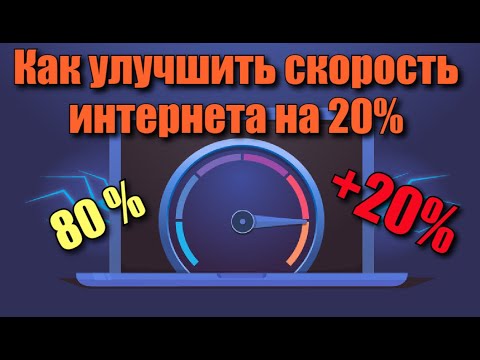 Как улучшить скорость интернета на 20%

80 %

+20%